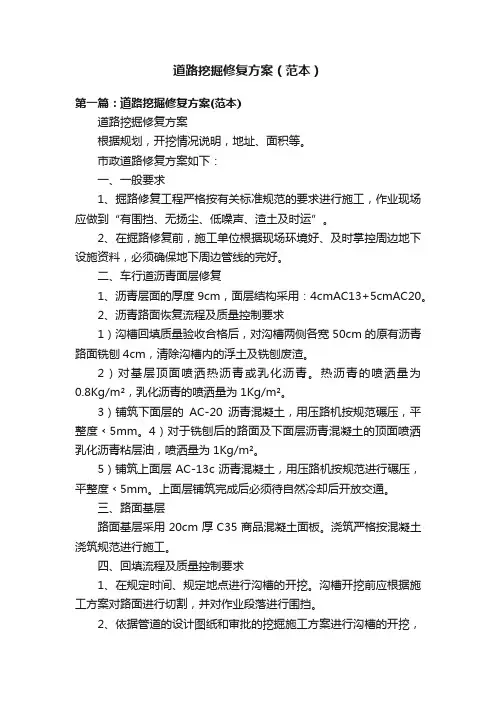 道路挖掘修复方案（范本）

第一篇：道路挖掘修复方案(范本)

道路挖掘修复方案

根据规划，开挖情况说明，地址、面积等。

市政道路修复方案如下：

一、一般要求

1、掘路修复工程严格按有关标准规范的要求进行施工，作业现场应做到“有围挡、无扬尘、低噪声、渣土及时运”。

2、在掘路修复前，施工单位根据现场环境好、及时掌控周边地下设施资料，必须确保地下周边管线的完好。

二、车行道沥青面层修复

1、沥青层面的厚度 9cm，面层结构采用：4cmAC13+5cmAC20。

2、沥青路面恢复流程及质量控制要求

1）沟槽回填质量验收合格后，对沟槽两侧各宽 50cm 的原有沥青路面铣刨 4cm，清除沟槽内的浮土及铣刨废渣。

2）对基层顶面喷洒热沥青或乳化沥青。热沥青的喷洒量为 0.8Kg/m²，乳化沥青的喷洒量为 1Kg/m²。

3）铺筑下面层的 AC-20 沥青混凝土，用压路机按规范碾压，平整度＜5mm。4）对于铣刨后的路面及下面层沥青混凝土的顶面喷洒乳化沥青粘层油，喷洒量为 1Kg/m²。

5）铺筑上面层 AC-13c 沥青混凝土，用压路机按规范进行碾压，平整度＜5mm。上面层铺筑完成后必须待自然冷却后开放交通。

三、路面基层

路面基层采用 20cm 厚 C35 商品混凝土面板。浇筑严格按混凝土浇筑规范进行施工。

四、回填流程及质量控制要求

1、在规定时间、规定地点进行沟槽的开挖。沟槽开挖前应根据施工方案对路面进行切割，并对作业段落进行围挡。

2、依据管道的设计图纸和审批的挖掘施工方案进行沟槽的开挖，